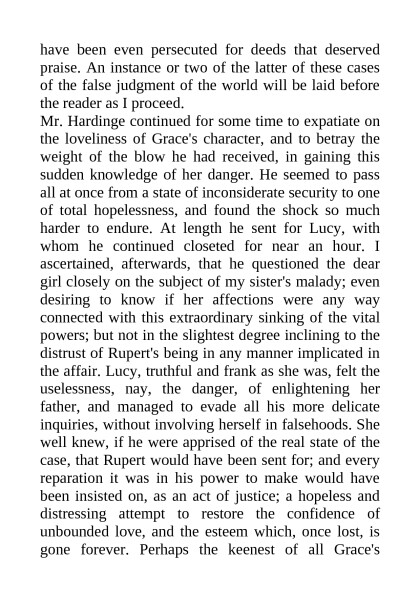 have been even persecuted for deeds that deserved praise. An instance or two of the latter of these cases of the false judgment of the world will be laid before the reader as I proceed.

Mr. Hardinge continued for some time to expatiate on the loveliness of Grace's character, and to betray the weight of the blow he had received, in gaining this sudden knowledge of her danger. He seemed to pass all at once from a state of inconsiderate security to one of total hopelessness, and found the shock so much harder to endure. At length he sent for Lucy, with whom he continued closeted for near an hour. I ascertained, afterwards, that he questioned the dear girl closely on the subject of my sister's malady; even desiring to know if her affections were any way connected with this extraordinary sinking of the vital powers; but not in the slightest degree inclining to the distrust of Rupert's being in any manner implicated in the affair. Lucy, truthful and frank as she was, felt the uselessness, nay, the danger, of enlightening her father, and managed to evade all his more delicate inquiries, without involving herself in falsehoods. She well knew, if he were apprised of the real state of the case, that Rupert would have been sent for; and every reparation it was in his power to make would have been insisted on, as an act of justice; a hopeless and distressing attempt to restore the confidence of unbounded love, and the esteem which, once lost, is gone forever. Perhaps the keenest of all Grace's